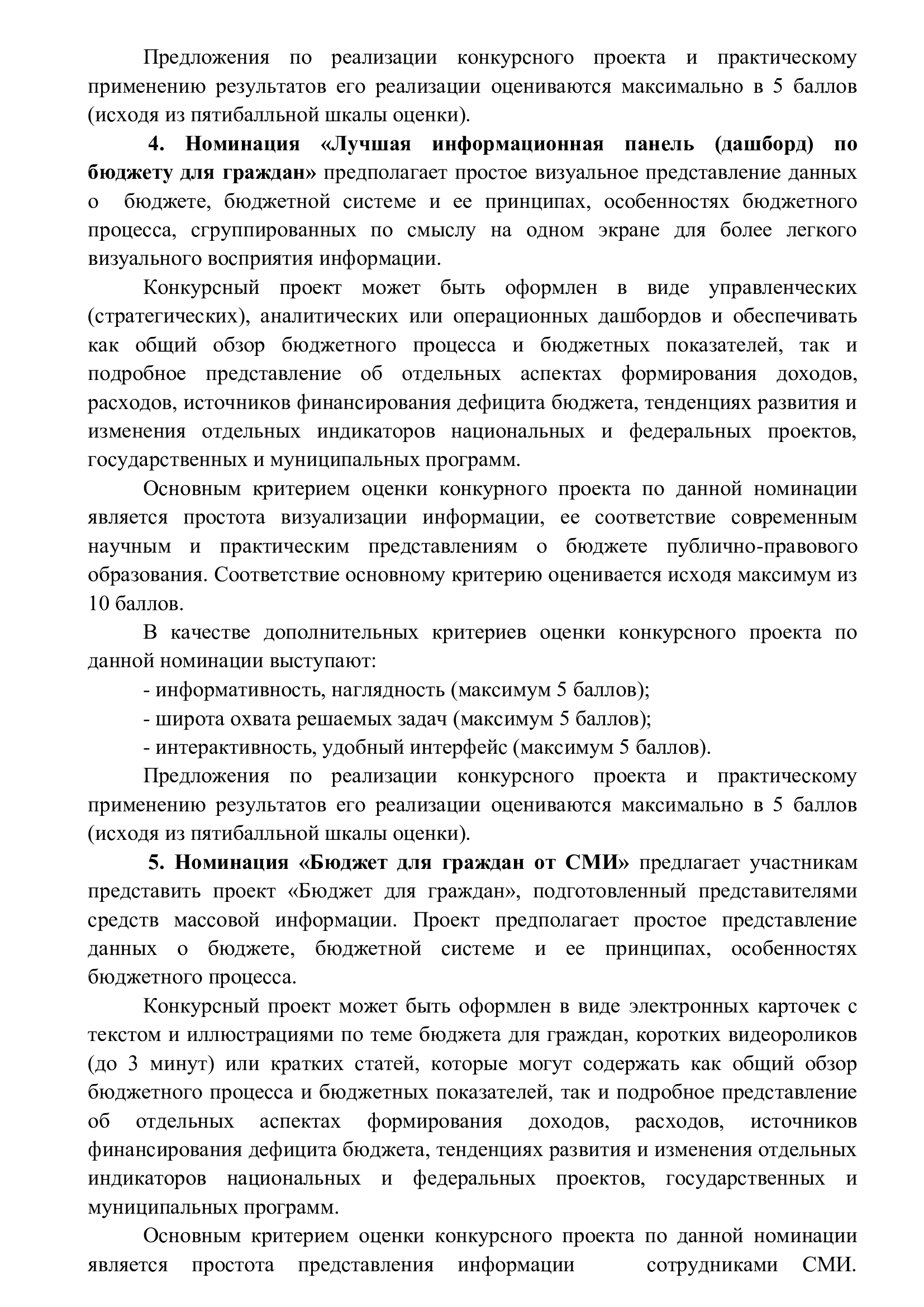 Предложения по реализации конкурсного проекта и практическому применению результатов его реализации оцениваются максимально в 5 баллов (исходя из пятибалльной шкалы оценки).

4. Номинация «Лучшая информационная панель (дашборд) по бюджету для граждан» предполагает простое визуальное представление данных о бюджете, бюджетной системе и ее принципах, особенностях бюджетного процесса, сгруппированных по смыслу на одном экране для более легкого визуального восприятия информации.

Конкурсный проект может быть оформлен в виде управленческих (стратегических), аналитических или операционных дашбордов и обеспечивать как общий обзор бюджетного процесса и бюджетных показателей, так и подробное представление об отдельных аспектах формирования доходов, расходов, источников финансирования дефицита бюджета, тенденциях развития и изменения отдельных индикаторов национальных и федеральных проектов, государственных и муниципальных программ.

Основным критерием оценки конкурного проекта по данной номинации является простота визуализации информации, ее соответствие современным научным и практическим представлениям о бюджете публично-правового образования. Соответствие основному критерию оценивается исходя максимум из 10 баллов.

В качестве дополнительных критериев оценки конкурсного проекта по данной номинации выступают:

- информативность, наглядность (максимум 5 баллов);
- широта охвата решаемых задач (максимум 5 баллов);
- интерактивность, удобный интерфейс (максимум 5 баллов).

Предложения по реализации конкурсного проекта и практическому применению результатов его реализации оцениваются максимально в 5 баллов (исходя из пятибалльной шкалы оценки).

5. Номинация «Бюджет для граждан от СМИ» предлагает участникам представить проект «Бюджет для граждан», подготовленный представителями средств массовой информации. Проект предполагает простое представление данных о бюджете, бюджетной системе и ее принципах, особенностях бюджетного процесса.

Конкурсный проект может быть оформлен в виде электронных карточек с текстом и иллюстрациями по теме бюджета для граждан, коротких видеороликов (до 3 минут) или кратких статей, которые могут содержать как общий обзор бюджетного процесса и бюджетных показателей, так и подробное представление об отдельных аспектах формирования доходов, расходов, источников финансирования дефицита бюджета, тенденциях развития и изменения отдельных индикаторов национальных и федеральных проектов, государственных и муниципальных программ.

Основным критерием оценки конкурсного проекта по данной номинации является простота представления информации сотрудниками СМИ.